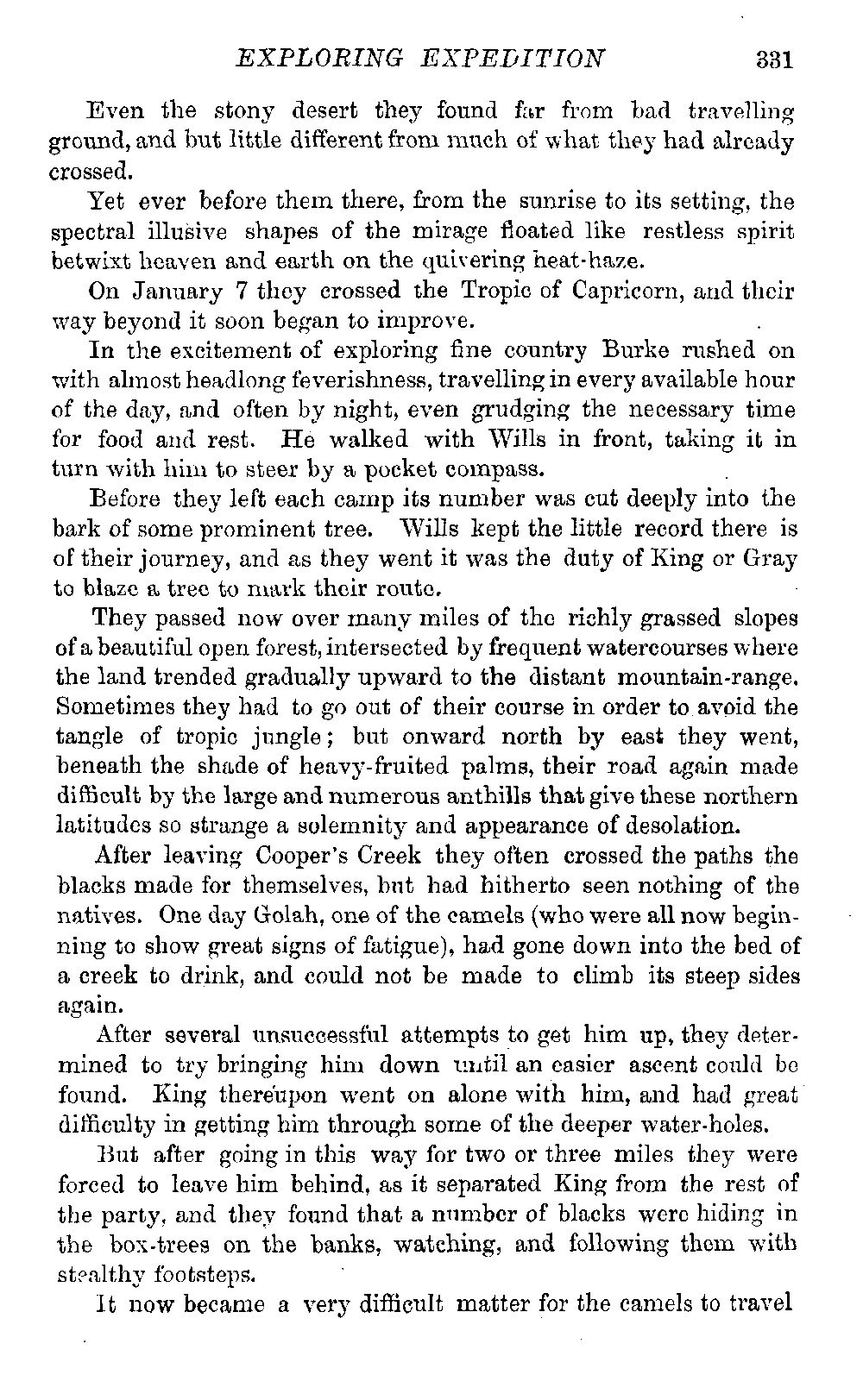 EXPLORING EXPEDITION 331

Even the stony desert they found far from bad travelling ground, and but little different from much of what they had already crossed.

Yet ever before them there, from the sunrise to its setting, the spectral illusive shapes of the mirage floated like restless spirit betwixt heaven and earth on the quivering heat-haze.

On January 7 they crossed the Tropic of Capricorn, and their way beyond it soon began to improve.

In the excitement of exploring fine country Burke rushed on with almost headlong feverishness, travelling in every available hour of the day, and often by night, even grudging the necessary time for food and rest. He walked with Wills in front, taking it in turn with him to steer by a pocket compass.

Before they left each camp its number was cut deeply into the bark of some prominent tree. Wills kept the little record there is of their journey, and as they went it was the duty of King or Gray to blaze a tree to mark their route.

They passed now over many miles of the richly grassed slopes of a beautiful open forest, intersected by frequent watercourses where the land trended gradually upward to the distant mountain-range. Sometimes they had to go out of their course in order to avoid the tangle of tropic jungle; but onward north by east they went, beneath the shade of heavy-fruited palms, their road again made difficult by the large and numerous anthills that give these northern latitudes so strange a solemnity and appearance of desolation.

After leaving Cooper's Creek they often crossed the paths the blacks made for themselves, but had hitherto seen nothing of the natives. One day Golah, one of the camels (who were all now beginning to show great signs of fatigue), had gone down into the bed of a creek to drink, and could not be made to climb its steep sides again.

After several unsuccessful attempts to get him up, they determined to try bringing him down until an easier ascent could be found. King thereupon went on alone with him, and had great difficulty in getting him through some of the deeper water-holes.

But after going in this way for two or three miles they were forced to leave him behind, as it separated King from the rest of the party, and they found that a number of blacks were hiding in the box-trees on the banks, watching, and following them with stealthy footsteps.

It now became a very difficult matter for the camels to travel